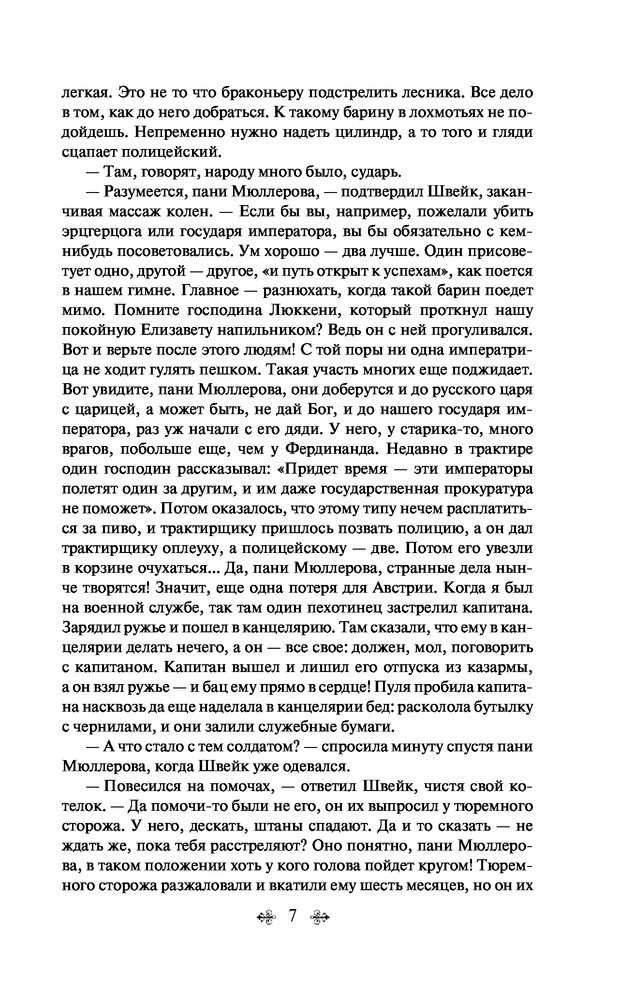 легкая. Это не то что браконьеру подстрелить лесника. Все дело в том, как до него добраться. К такому барину в лохмотьях не подойдешь. Непременно нужно надеть цилиндр, а то того и гляди сцапает полицейский.

— Там, говорят, народу много было, сударь.

— Разумеется, пани Мюллерова, — подтвердил Швейк, заканчивая массаж колен. — Если бы вы, например, пожелали убить эрцгерцога или государя императора, вы бы обязательно с кем-нибудь посоветовались. Ум хорошо — два лучше. Один присоветует одно, другой — другое, «и путь открыт к успехам», как поется в нашем гимне. Главное — разнюхать, когда такой барин поедет мимо. Помните господина Люккени, который проткнул нашу покойную Елизавету напильником? Ведь он с ней прогуливался. Вот и верьте после этого людям! С той поры ни одна императрица не ходит гулять пешком. Такая участь многих еще поджидает. Вот увидите, пани Мюллерова, они доберутся и до русского царя с царицей, а может быть, не дай Бог, и до нашего государя императора, раз уж начали с его дяди. У него, у старика-то, много врагов, побольше еще, чем у Фердинанда. Недавно в трактире один господин рассказывал: «Придет время — эти императоры полетят один за другим, и им даже государственная прокуратура не поможет». Потом оказалось, что этому типу нечем расплатиться за пиво, и трактирщику пришлось позвать полицию, а он дал трактирщику оплеуху, а полицейскому — две. Потом его увезли в корзине очухаться... Да, пани Мюллерова, странные дела нынче творятся! Значит, еще одна потеря для Австрии. Когда я был на военной службе, так там один пехотинец застрелил капитана. Зарядил ружье и пошел в канцелярию. Там сказали, что ему в канцелярии делать нечего, а он — все свое: должен, мол, поговорить с капитаном. Капитан вышел и лишил его отпуска из казармы, а он взял ружье — и бац ему прямо в сердце! Пуля пробила капитана насквозь да еще наделала в канцелярии бед: расколола бутылку с чернилами, и они залили служебные бумаги.

— А что стало с тем солдатом? — спросила минуту спустя пани Мюллерова, когда Швейк уже одевался.

— Повесился на помочах, — ответил Швейк, чистя свой котелок. — Да помочи-то были не его, он их выпросил у тюремного сторожа. У него, дескать, штаны спадают. Да и то сказать — не ждать же, пока тебя расстреляют? Оно понятно, пани Мюллерова, в таком положении хоть у кого голова пойдет кругом! Тюремного сторожа разжаловали и вкатили ему шесть месяцев, но он их

7